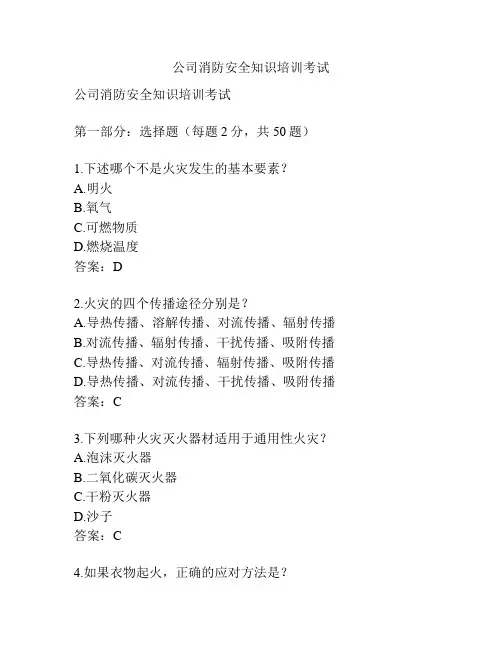 公司消防安全知识培训考试

公司消防安全知识培训考试

第一部分：选择题（每题 2 分，共 50 题）

1.下述哪个不是火灾发生的基本要素？
A.明火
B.氧气
C.可燃物质
D.燃烧温度
答案：D

2.火灾的四个传播途径分别是？
A.导热传播、溶解传播、对流传播、辐射传播
B.对流传播、辐射传播、干扰传播、吸附传播
C.导热传播、对流传播、辐射传播、吸附传播
D.导热传播、对流传播、干扰传播、吸附传播
答案：C

3.下列哪种火灾灭火器材适用于通用性火灾？
A.泡沫灭火器
B.二氧化碳灭火器
C.干粉灭火器
D.沙子
答案：C

4.如果衣物起火，正确的应对方法是？